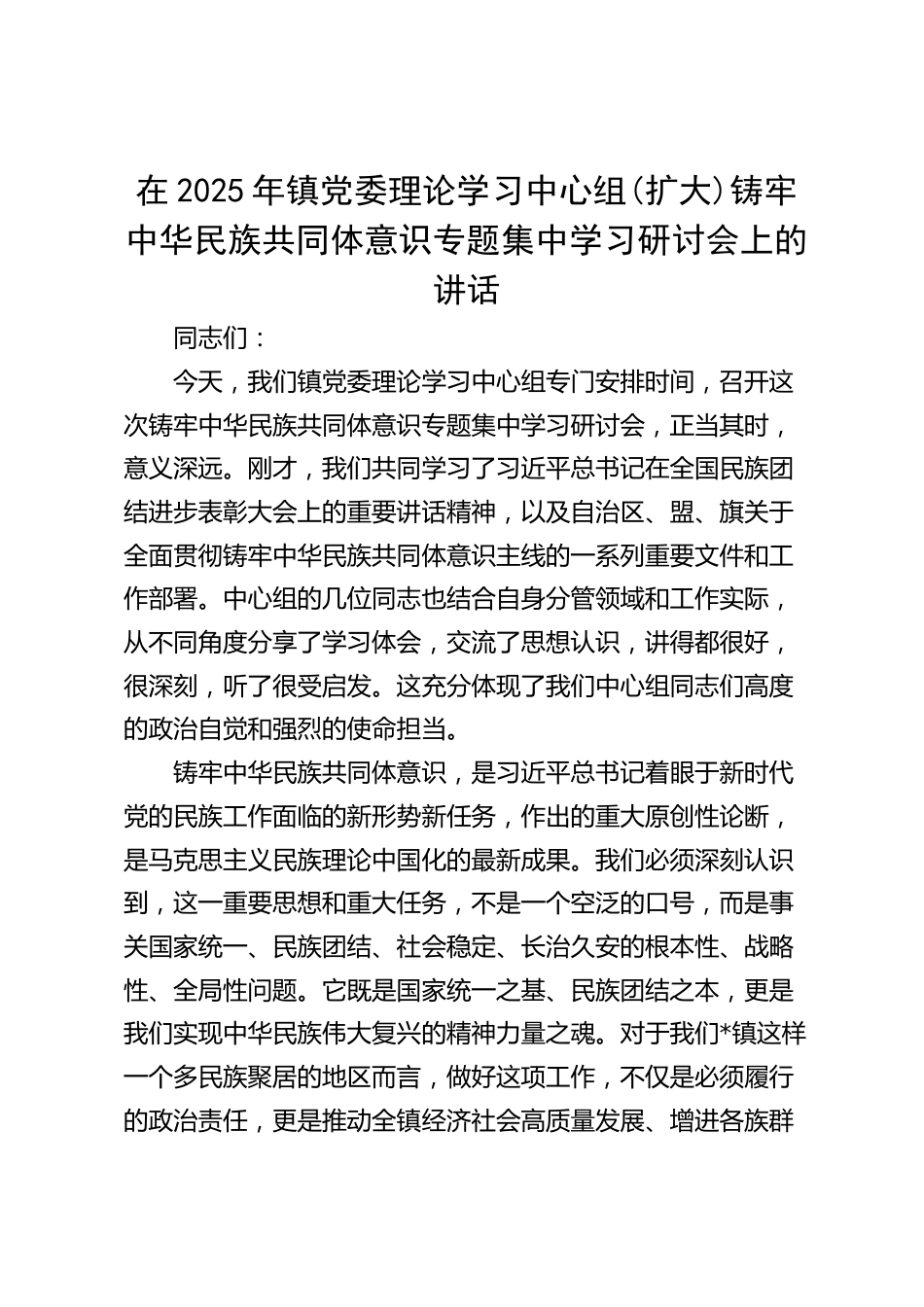 在 2025 年镇党委理论学习中心组（扩大）铸牢中华民族共同体意识专题集中学习研讨会上的讲话

同志们：

今天，我们镇党委理论学习中心组专门安排时间，召开这次铸牢中华民族共同体意识专题集中学习研讨会，正当其时，意义深远。刚才，我们共同学习了习近平总书记在全国民族团结进步表彰大会上的重要讲话精神，以及自治区、盟、旗关于全面贯彻铸牢中华民族共同体意识主线的一系列重要文件和工作部署。中心组的几位同志也结合自身分管领域和工作实际，从不同角度分享了学习体会，交流了思想认识，讲得都很好，很深刻，听了很受启发。这充分体现了我们中心组同志们高度的政治自觉和强烈的使命担当。

铸牢中华民族共同体意识，是习近平总书记着眼于新时代党的民族工作面临的新形势新任务，作出的重大原创性论断，是马克思主义民族理论中国化的最新成果。我们必须深刻认识到，这一重要思想和重大任务，不是一个空泛的口号，而是事关国家统一、民族团结、社会稳定、长治久安的根本性、战略性、全局性问题。它既是国家统一之基、民族团结之本，更是我们实现中华民族伟大复兴的精神力量之魂。对于我们*镇这样一个多民族聚居的地区而言，做好这项工作，不仅是必须履行的政治责任，更是推动全镇经济社会高质量发展、增进各族群